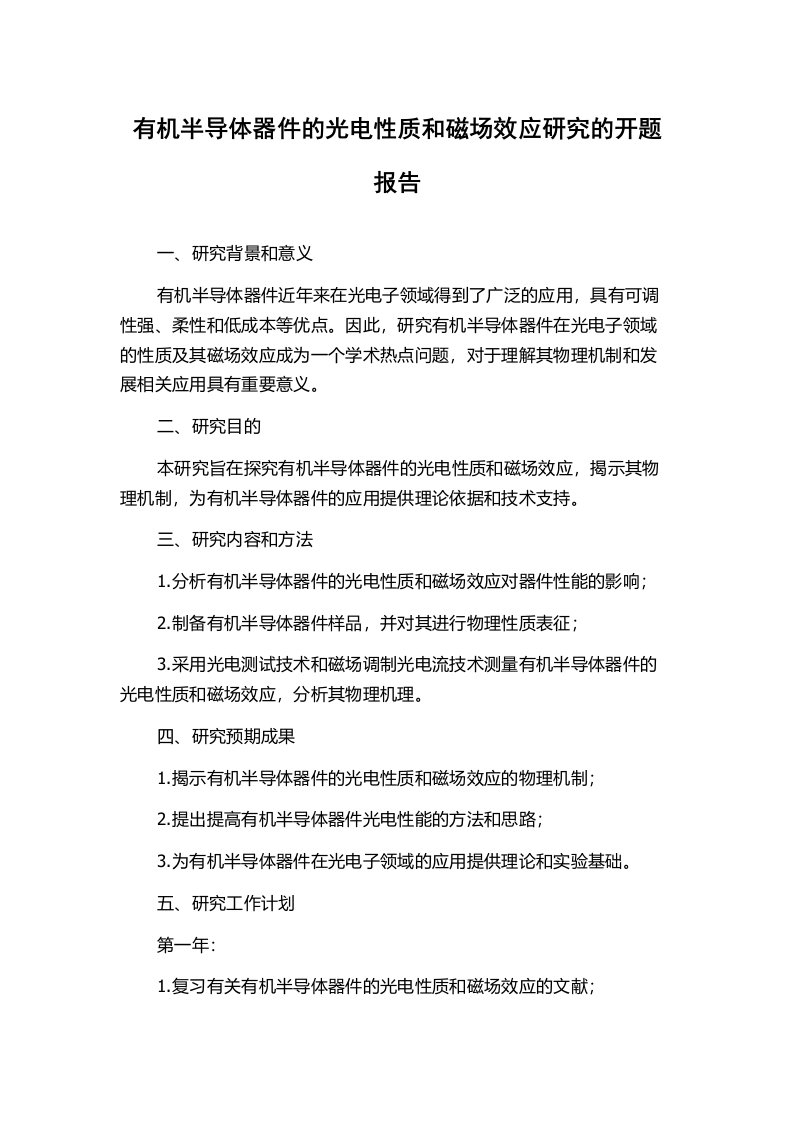 有机半导体器件的光电性质和磁场效应研究的开题报告

一、研究背景和意义

有机半导体器件近年来在光电子领域得到了广泛的应用，具有可调性强、柔性和低成本等优点。因此，研究有机半导体器件在光电子领域的性质及其磁场效应成为一个学术热点问题，对于理解其物理机制和发展相关应用具有重要意义。

二、研究目的

本研究旨在探究有机半导体器件的光电性质和磁场效应，揭示其物理机制，为有机半导体器件的应用提供理论依据和技术支持。

三、研究内容和方法

1.分析有机半导体器件的光电性质和磁场效应对器件性能的影响；

2.制备有机半导体器件样品，并对其进行物理性质表征；

3.采用光电测试技术和磁场调制光电流技术测量有机半导体器件的光电性质和磁场效应，分析其物理机理。

四、研究预期成果

1.揭示有机半导体器件的光电性质和磁场效应的物理机制；

2.提出提高有机半导体器件光电性能的方法和思路；

3.为有机半导体器件在光电子领域的应用提供理论和实验基础。

五、研究工作计划

第一年：

1.复习有关有机半导体器件的光电性质和磁场效应的文献；